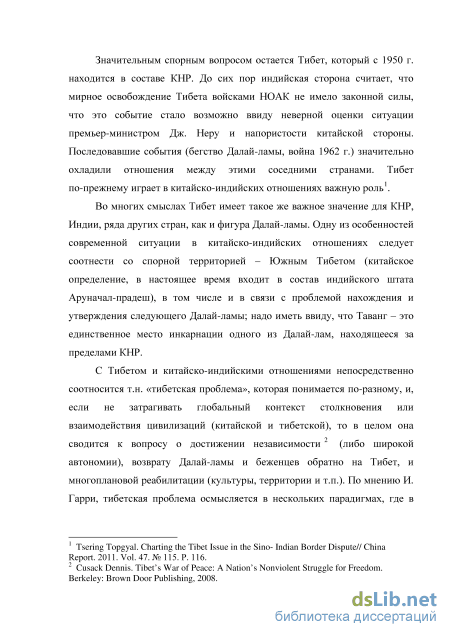 Значительным спорным вопросом остается Тибет, который с 1950 г. находится в составе КНР. До сих пор индийская сторона считает, что мирное освобождение Тибета войсками НОАК не имело законной силы, что это событие стало возможно ввиду неверной оценки ситуации премьер-министром Дж. Неру и напористости китайской стороны. Последовавшие события (бегство Далай-ламы, война 1962 г.) значительно охладили отношения между этими соседними странами. Тибет по-прежнему играет в китайско-индийских отношениях важную роль$^1$.

Во многих смыслах Тибет имеет такое же важное значение для КНР, Индии, ряда других стран, как и фигура Далай-ламы. Одну из особенностей современной ситуации в китайско-индийских отношениях следует соотнести со спорной территорией – Южным Тибетом (китайское определение, в настоящее время входит в состав индийского штата Аруначал-прадеш), в том числе и в связи с проблемой нахождения и утверждения следующего Далай-ламы; надо иметь ввиду, что Таванг – это единственное место инкарнации одного из Далай-лам, находящееся за пределами КНР.

С Тибетом и китайско-индийскими отношениями непосредственно соотносится т.н. «тибетская проблема», которая понимается по-разному, и, если не затрагивать глобальный контекст столкновения или взаимодействия цивилизаций (китайской и тибетской), то в целом она сводится к вопросу о достижении независимости$^2$ (либо широкой автономии), возврату Далай-ламы и беженцев обратно на Тибет, и многоплановой реабилитации (культуры, территории и т.п.). По мнению И. Гарри, тибетская проблема осмысляется в нескольких парадигмах, где в

$^1$ Tsering Topgyal. Charting the Tibet Issue in the Sino- Indian Border Dispute// China Report. 2011. Vol. 47. № 115. P. 116.
$^2$ Cusack Dennis. Tibet's War of Peace: A Nation's Nonviolent Struggle for Freedom. Berkeley: Brown Door Publishing, 2008.

dsLib.net
библиотека диссертаций